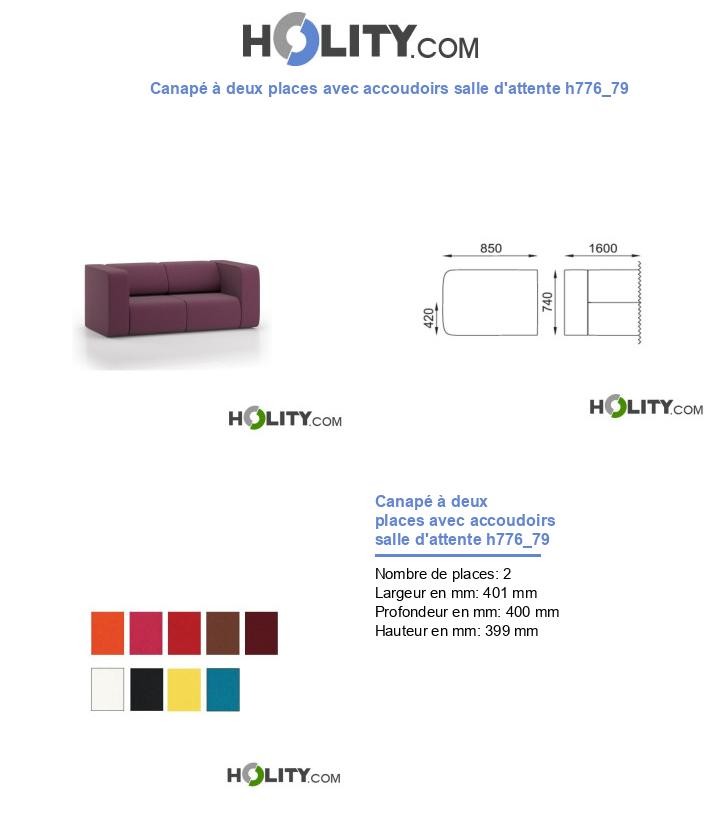 HOLITY.COM

Canapé à deux places avec accoudoirs salle d'attente h776_79

850
1600
420
740

HOLITY.COM

HOLITY.COM

Canapé à deux places avec accoudoirs salle d'attente h776_79

Nombre de places: 2
Largeur en mm: 401 mm
Profondeur en mm: 400 mm
Hauteur en mm: 399 mm

HOLITY.COM